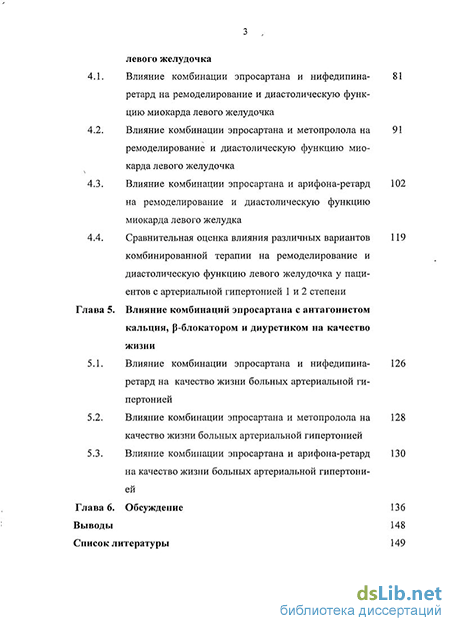 3

левого желудочка

4.1. Влияние комбинации эпросартана и нифедипина-ретард на ремоделирование и диастолическую функцию миокарда левого желудочка 81

4.2. Влияние комбинации эпросартана и метопролола на ремоделирование и диастолическую функцию миокарда левого желудочка 91

4.3. Влияние комбинации эпросартана и арифона-ретард на ремоделирование и диастолическую функцию миокарда левого желудка 102

4.4. Сравнительная оценка влияния различных вариантов комбинированной терапии на ремоделирование и диастолическую функцию левого желудочка у пациентов с артериальной гипертонией 1 и 2 степени 119

Глава 5. Влияние комбинаций эпросартана с антагонистом кальция, β-блокатором и диуретиком на качество жизни

5.1. Влияние комбинации эпросартана и нифедипина-ретард на качество жизни больных артериальной гипертонией 126

5.2. Влияние комбинации эпросартана и метопролола на качество жизни больных артериальной гипертонией 128

5.3. Влияние комбинации эпросартана и арифона-ретард на качество жизни больных артериальной гипертонией 130

Глава 6. Обсуждение 136

Выводы 148

Список литературы 149

dsLib.net
библиотека диссертаций